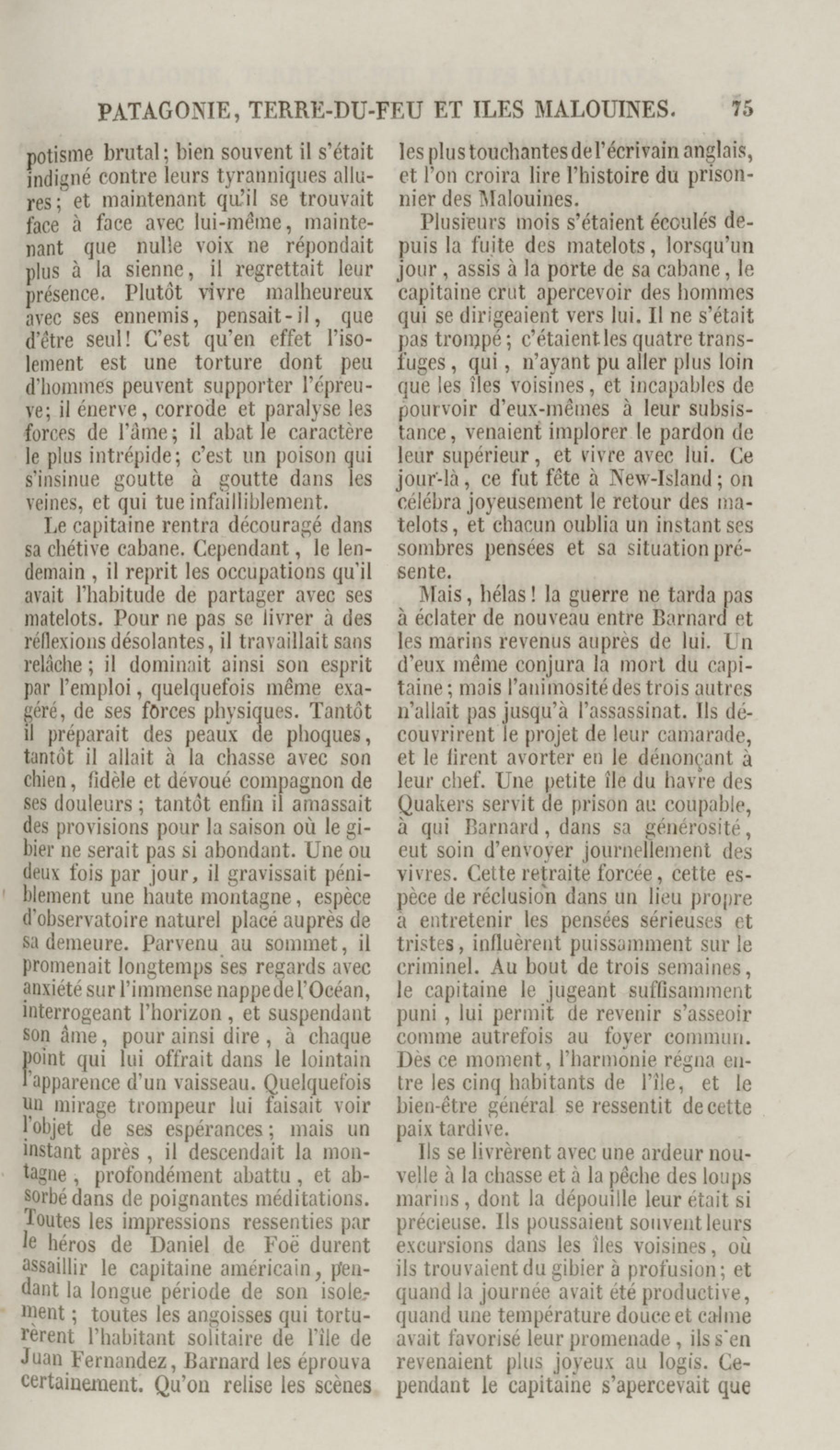 PATAGONIE, TERRE-DU-FEU ET ILES MALOUINES. 75

potisme brutal; bien souvent il s'était indigné contre leurs tyranniques allures; et maintenant qu'il se trouvait face à face avec lui-même, maintenant que nulle voix ne répondait plus à la sienne, il regrettait leur présence. Plutôt vivre malheureux avec ses ennemis, pensait-il, que d'être seul! C'est qu'en effet l'isolement est une torture dont peu d'hommes peuvent supporter l'épreuve; il énerve, corrode et paralyse les forces de l'âme; il abat le caractère le plus intrépide; c'est un poison qui s'insinue goutte à goutte dans les veines, et qui tue infailliblement.

Le capitaine rentra découragé dans sa chétive cabane. Cependant, le lendemain, il reprit les occupations qu'il avait l'habitude de partager avec ses matelots. Pour ne pas se livrer à des réflexions désolantes, il travaillait sans relâche; il dominait ainsi son esprit par l'emploi, quelquefois même exagéré, de ses forces physiques. Tantôt il préparait des peaux de phoques, tantôt il allait à la chasse avec son chien, fidèle et dévoué compagnon de ses douleurs; tantôt enfin il amassait des provisions pour la saison où le gibier ne serait pas si abondant. Une ou deux fois par jour, il gravissait péniblement une haute montagne, espèce d'observatoire naturel placé auprès de sa demeure. Parvenu au sommet, il promenait longtemps ses regards avec anxiété sur l'immense nappe de l'Océan, interrogeant l'horizon, et suspendant son âme, pour ainsi dire, à chaque point qui lui offrait dans le lointain l'apparence d'un vaisseau. Quelquefois un mirage trompeur lui faisait voir l'objet de ses espérances; mais un instant après, il descendait la montagne, profondément abattu, et absorbé dans de poignantes méditations. Toutes les impressions ressenties par le héros de Daniel de Foë durent assaillir le capitaine américain, pendant la longue période de son isolement; toutes les angoisses qui torturèrent l'habitant solitaire de l'île de Juan Fernandez, Barnard les éprouva certainement. Qu'on relise les scènes les plus touchantes de l'écrivain anglais, et l'on croira lire l'histoire du prisonnier des Malouines.

Plusieurs mois s'étaient écoulés depuis la fuite des matelots, lorsqu'un jour, assis à la porte de sa cabane, le capitaine crut apercevoir des hommes qui se dirigeaient vers lui. Il ne s'était pas trompé; c'étaient les quatre transfuges, qui, n'ayant pu aller plus loin que les îles voisines, et incapables de pourvoir d'eux-mêmes à leur subsistance, venaient implorer le pardon de leur supérieur, et vivre avec lui. Ce jour-là, ce fut fête à New-Island; on célébra joyeusement le retour des matelots, et chacun oublia un instant ses sombres pensées et sa situation présente.

Mais, hélas! la guerre ne tarda pas à éclater de nouveau entre Barnard et les marins revenus auprès de lui. Un d'eux même conjura la mort du capitaine; mais l'animosité des trois autres n'allait pas jusqu'à l'assassinat. Ils découvrirent le projet de leur camarade, et le firent avorter en le dénonçant à leur chef. Une petite île du havre des Quakers servit de prison au coupable, à qui Barnard, dans sa générosité, eut soin d'envoyer journellement des vivres. Cette retraite forcée, cette espèce de réclusion dans un lieu propre à entretenir les pensées sérieuses et tristes, influèrent puissamment sur le criminel. Au bout de trois semaines, le capitaine le jugeant suffisamment puni, lui permit de revenir s'asseoir comme autrefois au foyer commun. Dès ce moment, l'harmonie régna entre les cinq habitants de l'île, et le bien-être général se ressentit de cette paix tardive.

Ils se livrèrent avec une ardeur nouvelle à la chasse et à la pêche des loups marins, dont la dépouille leur était si précieuse. Ils poussaient souvent leurs excursions dans les îles voisines, où ils trouvaient du gibier à profusion; et quand la journée avait été productive, quand une température douce et calme avait favorisé leur promenade, ils s'en revenaient plus joyeux au logis. Cependant le capitaine s'apercevait que